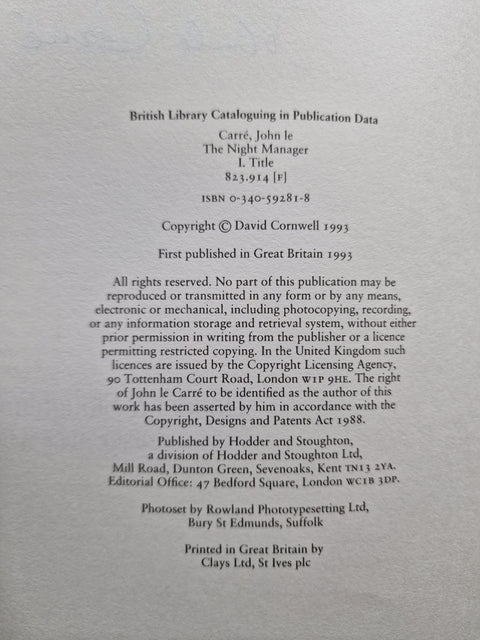 British Library Cataloguing in Publication Data
Carré, John le
The Night Manager
I. Title
823.914 [F]

ISBN 0-340-59281-8

Copyright © David Cornwell 1993

First published in Great Britain 1993

All rights reserved. No part of this publication may be reproduced or transmitted in any form or by any means, electronic or mechanical, including photocopying, recording, or any information storage and retrieval system, without either prior permission in writing from the publisher or a licence permitting restricted copying. In the United Kingdom such licences are issued by the Copyright Licensing Agency, 90 Tottenham Court Road, London W1P 9HE. The right of John le Carré to be identified as the author of this work has been asserted by him in accordance with the Copyright, Designs and Patents Act 1988.

Published by Hodder and Stoughton, a division of Hodder and Stoughton Ltd, Mill Road, Dunton Green, Sevenoaks, Kent TN13 2YA. Editorial Office: 47 Bedford Square, London WC1B 3DP.

Photoset by Rowland Phototypesetting Ltd, Bury St Edmunds, Suffolk

Printed in Great Britain by Clays Ltd, St Ives plc